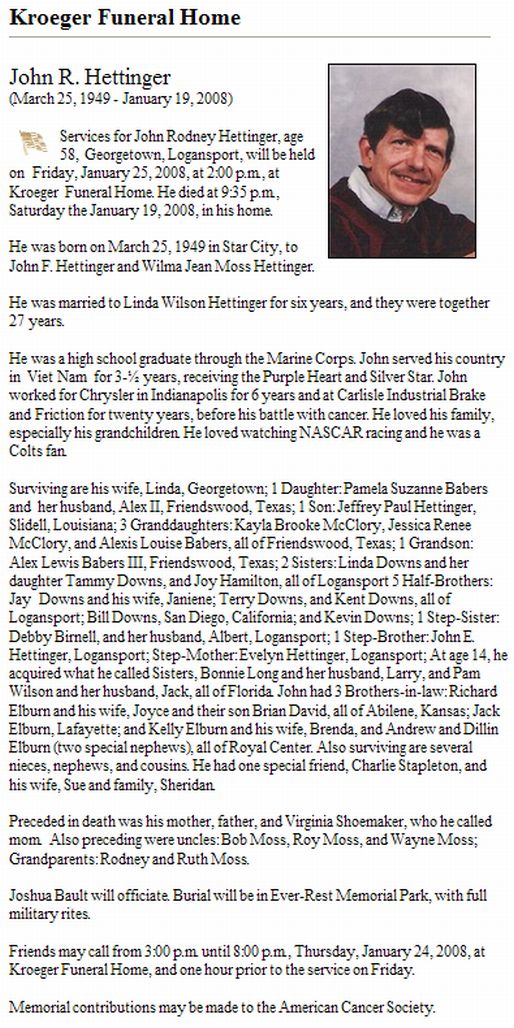 Kroeger Funeral Home

John R. Hettinger
(March 25, 1949 - January 19, 2008)

Services for John Rodney Hettinger, age 58, Georgetown, Logansport, will be held on Friday, January 25, 2008, at 2:00 p.m., at Kroeger Funeral Home. He died at 9:35 p.m., Saturday the January 19, 2008, in his home.

He was born on March 25, 1949 in Star City, to John F. Hettinger and Wilma Jean Moss Hettinger.

He was married to Linda Wilson Hettinger for six years, and they were together 27 years.

He was a high school graduate through the Marine Corps. John served his country in Viet Nam for 3-½ years, receiving the Purple Heart and Silver Star. John worked for Chrysler in Indianapolis for 6 years and at Carlisle Industrial Brake and Friction for twenty years, before his battle with cancer. He loved his family, especially his grandchildren. He loved watching NASCAR racing and he was a Colts fan.

Surviving are his wife, Linda, Georgetown; 1 Daughter: Pamela Suzanne Babers and her husband, Alex II, Friendswood, Texas; 1 Son: Jeffrey Paul Hettinger, Slidell, Louisiana; 3 Granddaughters: Kayla Brooke McClory, Jessica Renee McClory, and Alexis Louise Babers, all of Friendswood, Texas; 1 Grandson: Alex Lewis Babers III, Friendswood, Texas; 2 Sisters: Linda Downs and her daughter Tammy Downs, and Joy Hamilton, all of Logansport 5 Half-Brothers: Jay Downs and his wife, Janiene; Terry Downs, and Kent Downs, all of Logansport; Bill Downs, San Diego, California; and Kevin Downs; 1 Step-Sister: Debby Birnell, and her husband, Albert, Logansport; 1 Step-Brother: John E. Hettinger, Logansport; Step-Mother: Evelyn Hettinger, Logansport; At age 14, he acquired what he called Sisters, Bonnie Long and her husband, Larry, and Pam Wilson and her husband, Jack, all of Florida. John had 3 Brothers-in-law: Richard Elburn and his wife, Joyce and their son Brian David, all of Abilene, Kansas; Jack Elburn, Lafayette; and Kelly Elburn and his wife, Brenda, and Andrew and Dillin Elburn (two special nephews), all of Royal Center. Also surviving are several nieces, nephews, and cousins. He had one special friend, Charlie Stapleton, and his wife, Sue and family, Sheridan.

Preceded in death was his mother, father, and Virginia Shoemaker, who he called mom. Also preceding were uncles: Bob Moss, Roy Moss, and Wayne Moss; Grandparents: Rodney and Ruth Moss.

Joshua Bault will officiate. Burial will be in Ever-Rest Memorial Park, with full military rites.

Friends may call from 3:00 p.m. until 8:00 p.m., Thursday, January 24, 2008, at Kroeger Funeral Home, and one hour prior to the service on Friday.

Memorial contributions may be made to the American Cancer Society.